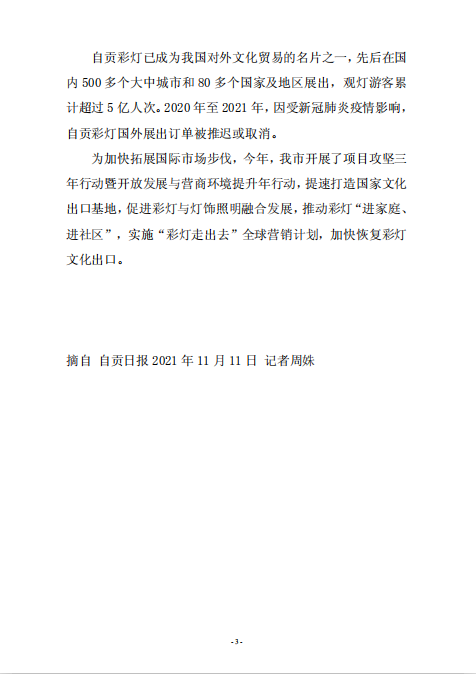 自贡彩灯已成为我国对外文化贸易的名片之一，先后在国内 500 多个大中城市和 80 多个国家及地区展出，观灯游客累计超过 5 亿人次。2020 年至 2021 年，因受新冠肺炎疫情影响，自贡彩灯国外展出订单被推迟或取消。

为加快拓展国际市场步伐，今年，我市开展了项目攻坚三年行动暨开放发展与营商环境提升年行动，提速打造国家文化出口基地，促进彩灯与灯饰照明融合发展，推动彩灯“进家庭、进社区”，实施“彩灯走出去”全球营销计划，加快恢复彩灯文化出口。

摘自 自贡日报 2021 年 11 月 11 日 记者周姝

-3-